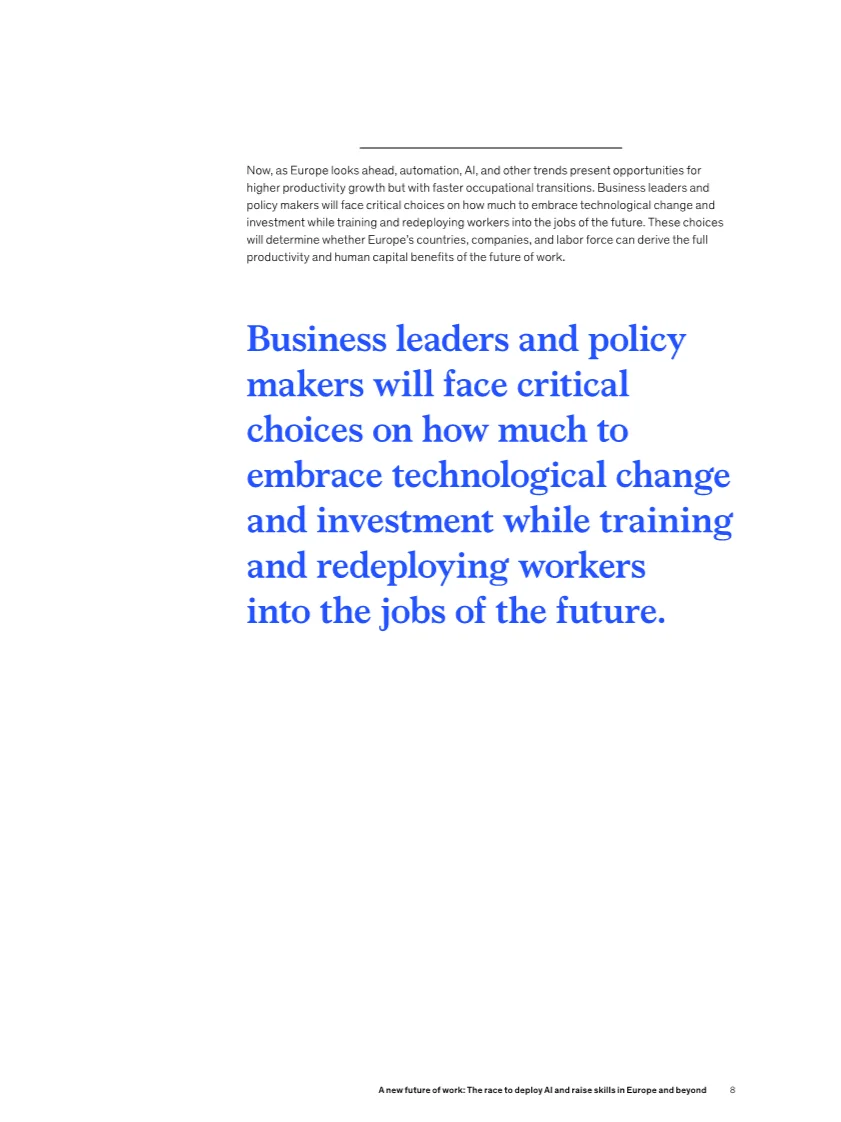 Now, as Europe looks ahead, automation, AI, and other trends present opportunities for higher productivity growth but with faster occupational transitions. Business leaders and policy makers will face critical choices on how much to embrace technological change and investment while training and redeploying workers into the jobs of the future. These choices will determine whether Europe's countries, companies, and labor force can derive the full productivity and human capital benefits of the future of work.

Business leaders and policy makers will face critical choices on how much to embrace technological change and investment while training and redeploying workers into the jobs of the future.

A new future of work: The race to deploy AI and raise skills in Europe and beyond 8